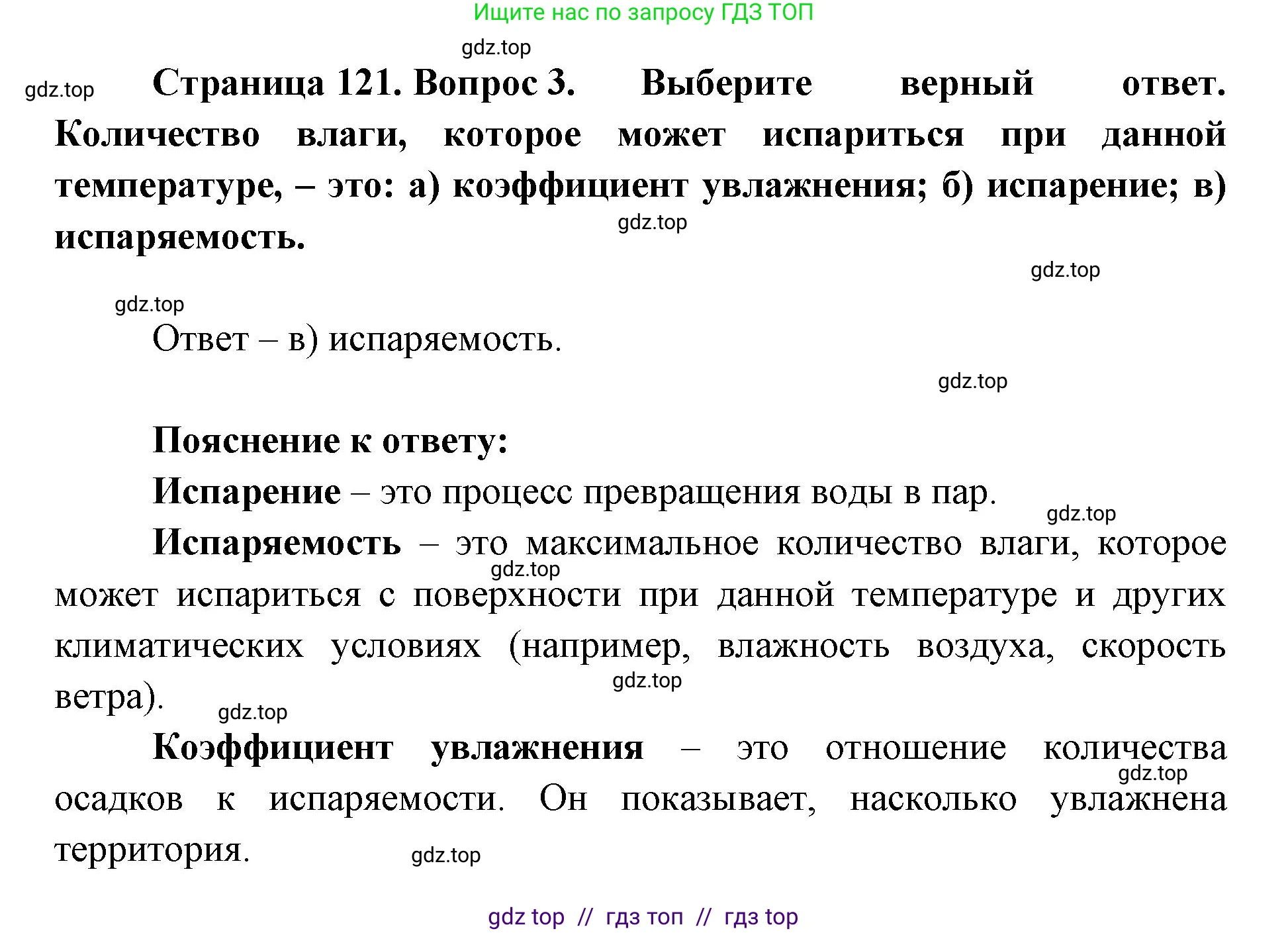 Ищите нас по запросу ГДЗ ТОП

gdz.top

gdz.top

Страница 121. Вопрос 3. Выберите верный ответ. Количество влаги, которое может испариться при данной температуре, – это: а) коэффициент увлажнения; б) испарение; в) испаряемость.

gdz.top

gdz.top

gdz.top

Ответ – в) испаряемость.

gdz.top

Пояснение к ответу:

Испарение – это процесс превращения воды в пар.

gdz.top

Испаряемость – это максимальное количество влаги, которое может испариться с поверхности при данной температуре и других климатических условиях (например, влажность воздуха, скорость ветра).

gdz.top

gdz.top

gdz.top

Коэффициент увлажнения – это отношение количества осадков к испаряемости. Он показывает, насколько увлажнена территория.

gdz.top

gdz.top

gdz top // гдз топ // гдз top